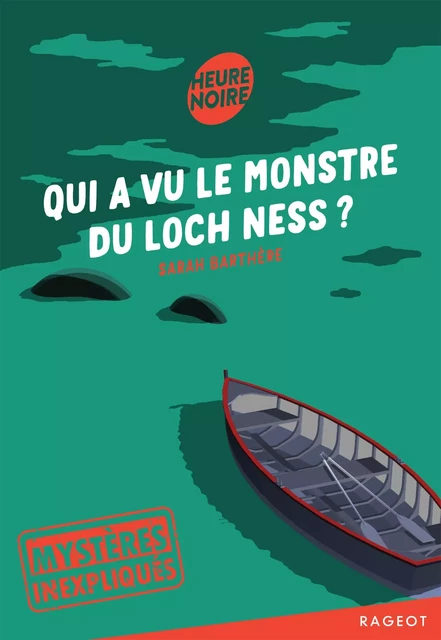 HEURE NOIRE

QUI A VU LE MONSTRE DU LOCH NESS ?

SARAH BARTHÈRE

MYSTÈRES INEXPLIQUÉS

RAGEOT